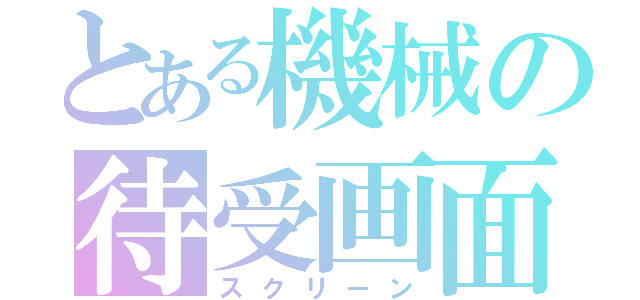 とある機械の
待受画面
スクリーン